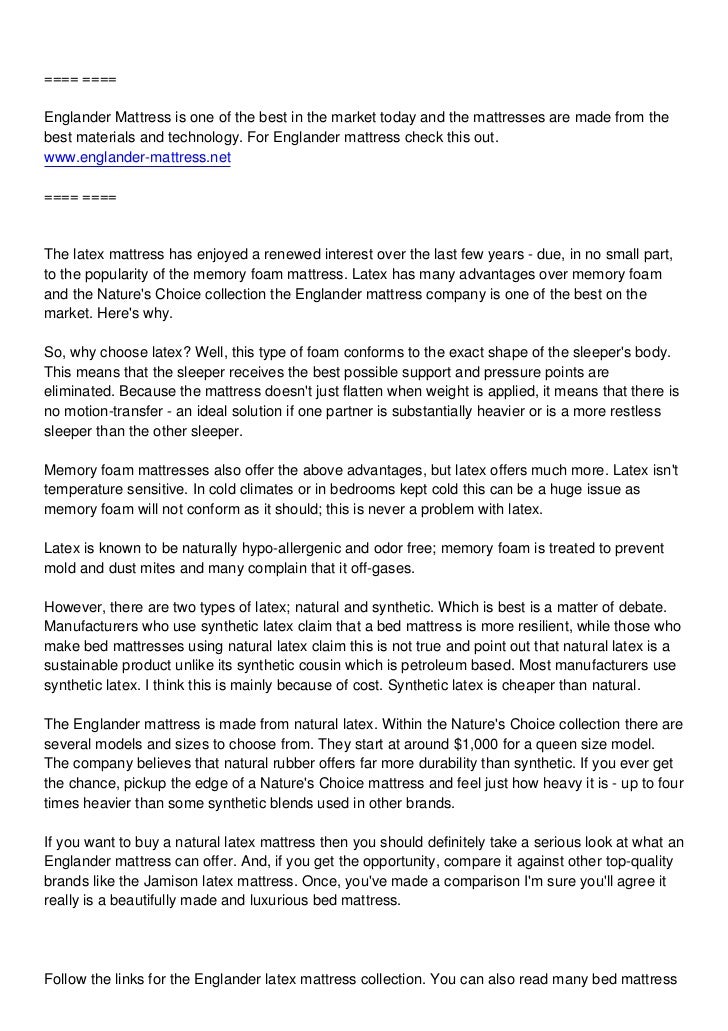 ==== ====

Englander Mattress is one of the best in the market today and the mattresses are made from the best materials and technology. For Englander mattress check this out.
www.englander-mattress.net

==== ====

The latex mattress has enjoyed a renewed interest over the last few years - due, in no small part, to the popularity of the memory foam mattress. Latex has many advantages over memory foam and the Nature's Choice collection the Englander mattress company is one of the best on the market. Here's why.

So, why choose latex? Well, this type of foam conforms to the exact shape of the sleeper's body. This means that the sleeper receives the best possible support and pressure points are eliminated. Because the mattress doesn't just flatten when weight is applied, it means that there is no motion-transfer - an ideal solution if one partner is substantially heavier or is a more restless sleeper than the other sleeper.

Memory foam mattresses also offer the above advantages, but latex offers much more. Latex isn't temperature sensitive. In cold climates or in bedrooms kept cold this can be a huge issue as memory foam will not conform as it should; this is never a problem with latex.

Latex is known to be naturally hypo-allergenic and odor free; memory foam is treated to prevent mold and dust mites and many complain that it off-gases.

However, there are two types of latex; natural and synthetic. Which is best is a matter of debate. Manufacturers who use synthetic latex claim that a bed mattress is more resilient, while those who make bed mattresses using natural latex claim this is not true and point out that natural latex is a sustainable product unlike its synthetic cousin which is petroleum based. Most manufacturers use synthetic latex. I think this is mainly because of cost. Synthetic latex is cheaper than natural.

The Englander mattress is made from natural latex. Within the Nature's Choice collection there are several models and sizes to choose from. They start at around $1,000 for a queen size model. The company believes that natural rubber offers far more durability than synthetic. If you ever get the chance, pickup the edge of a Nature's Choice mattress and feel just how heavy it is - up to four times heavier than some synthetic blends used in other brands.

If you want to buy a natural latex mattress then you should definitely take a serious look at what an Englander mattress can offer. And, if you get the opportunity, compare it against other top-quality brands like the Jamison latex mattress. Once, you've made a comparison I'm sure you'll agree it really is a beautifully made and luxurious bed mattress.

Follow the links for the Englander latex mattress collection. You can also read many bed mattress